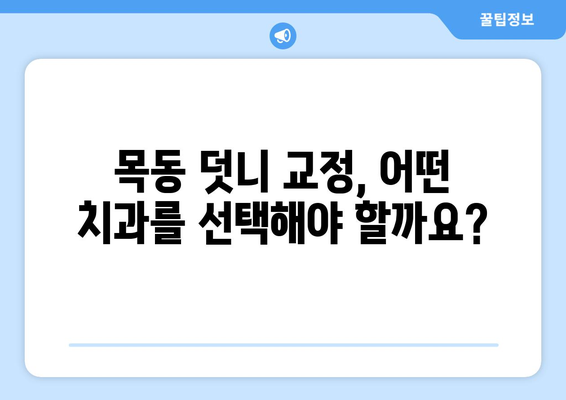 꿀팁정보

목동 덧니 교정, 어떤 치과를 선택해야 할까요?